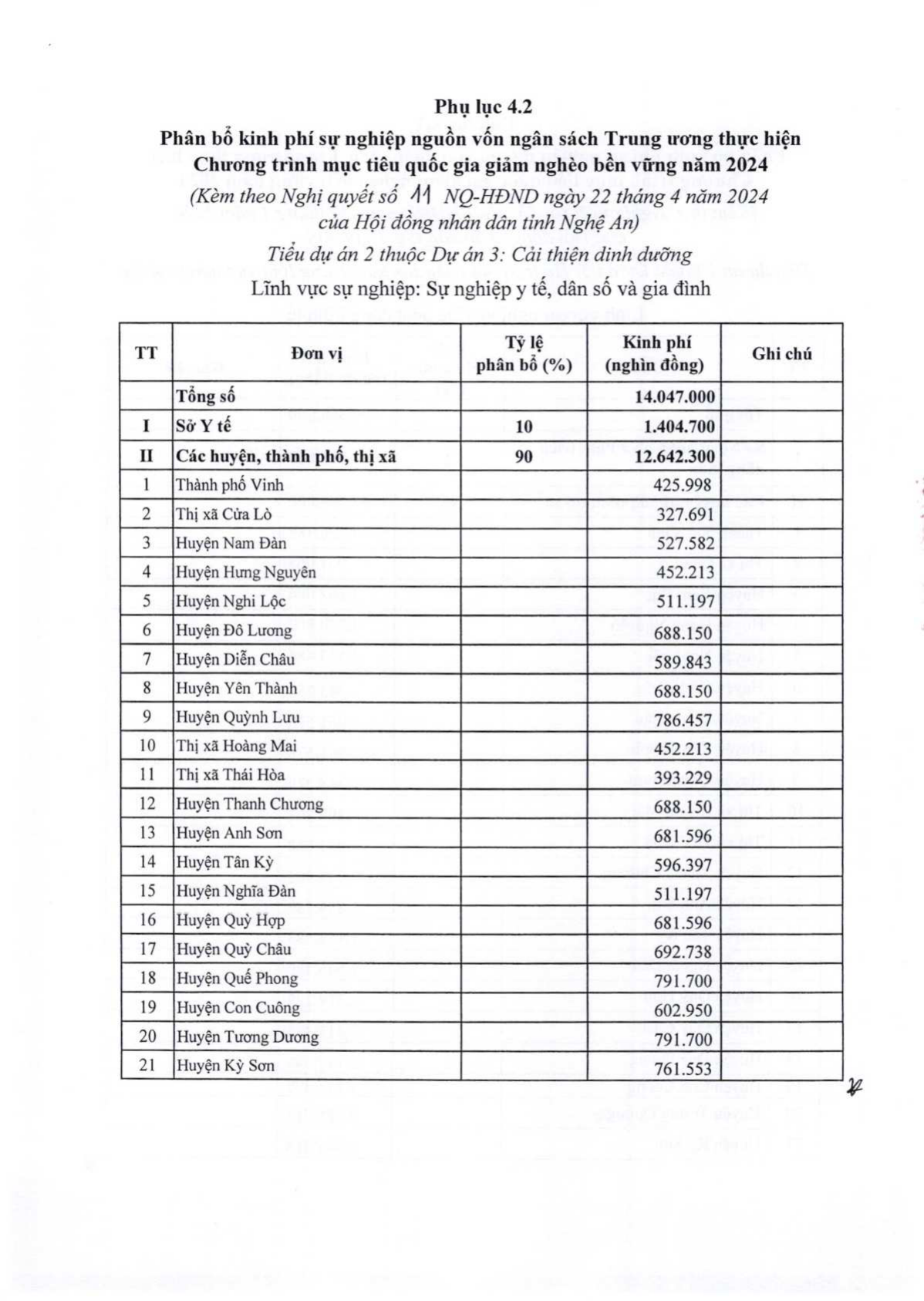 Phụ lục 4.2
Phân bổ kinh phí sự nghiệp nguồn vốn ngân sách Trung ương thực hiện Chương trình mục tiêu quốc gia giảm nghèo bền vững năm 2024
(Kèm theo Nghị quyết số 11 NQ-HĐND ngày 22 tháng 4 năm 2024 của Hội đồng nhân dân tỉnh Nghệ An)

Tiểu dự án 2 thuộc Dự án 3: Cải thiện dinh dưỡng
Lĩnh vực sự nghiệp: Sự nghiệp y tế, dân số và gia đình

| TT | Đơn vị | Tỷ lệ phân bổ (%) | Kinh phí (nghìn đồng) | Ghi chú |
|---|---|---|---|---|
| | Tổng số | | 14.047.000 | |
| I | Sở Y tế | 10 | 1.404.700 | |
| II | Các huyện, thành phố, thị xã | 90 | 12.642.300 | |
| 1 | Thành phố Vinh | | 425.998 | |
| 2 | Thị xã Cửa Lò | | 327.691 | |
| 3 | Huyện Nam Đàn | | 527.582 | |
| 4 | Huyện Hưng Nguyên | | 452.213 | |
| 5 | Huyện Nghi Lộc | | 511.197 | |
| 6 | Huyện Đô Lương | | 688.150 | |
| 7 | Huyện Diễn Châu | | 589.843 | |
| 8 | Huyện Yên Thành | | 688.150 | |
| 9 | Huyện Quỳnh Lưu | | 786.457 | |
| 10 | Thị xã Hoàng Mai | | 452.213 | |
| 11 | Thị xã Thái Hòa | | 393.229 | |
| 12 | Huyện Thanh Chương | | 688.150 | |
| 13 | Huyện Anh Sơn | | 681.596 | |
| 14 | Huyện Tân Kỳ | | 596.397 | |
| 15 | Huyện Nghĩa Đàn | | 511.197 | |
| 16 | Huyện Quỳ Hợp | | 681.596 | |
| 17 | Huyện Quỳ Châu | | 692.738 | |
| 18 | Huyện Quế Phong | | 791.700 | |
| 19 | Huyện Con Cuông | | 602.950 | |
| 20 | Huyện Tương Dương | | 791.700 | |
| 21 | Huyện Kỳ Sơn | | 761.553 | |